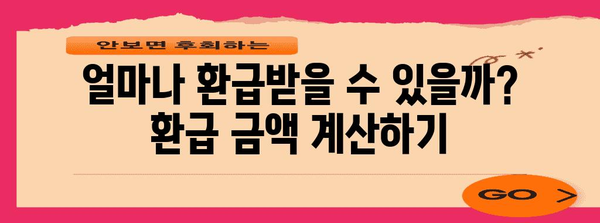 안보면 후회하는

얼마나 환급받을 수 있을까?
환급 금액 계산하기

GO >